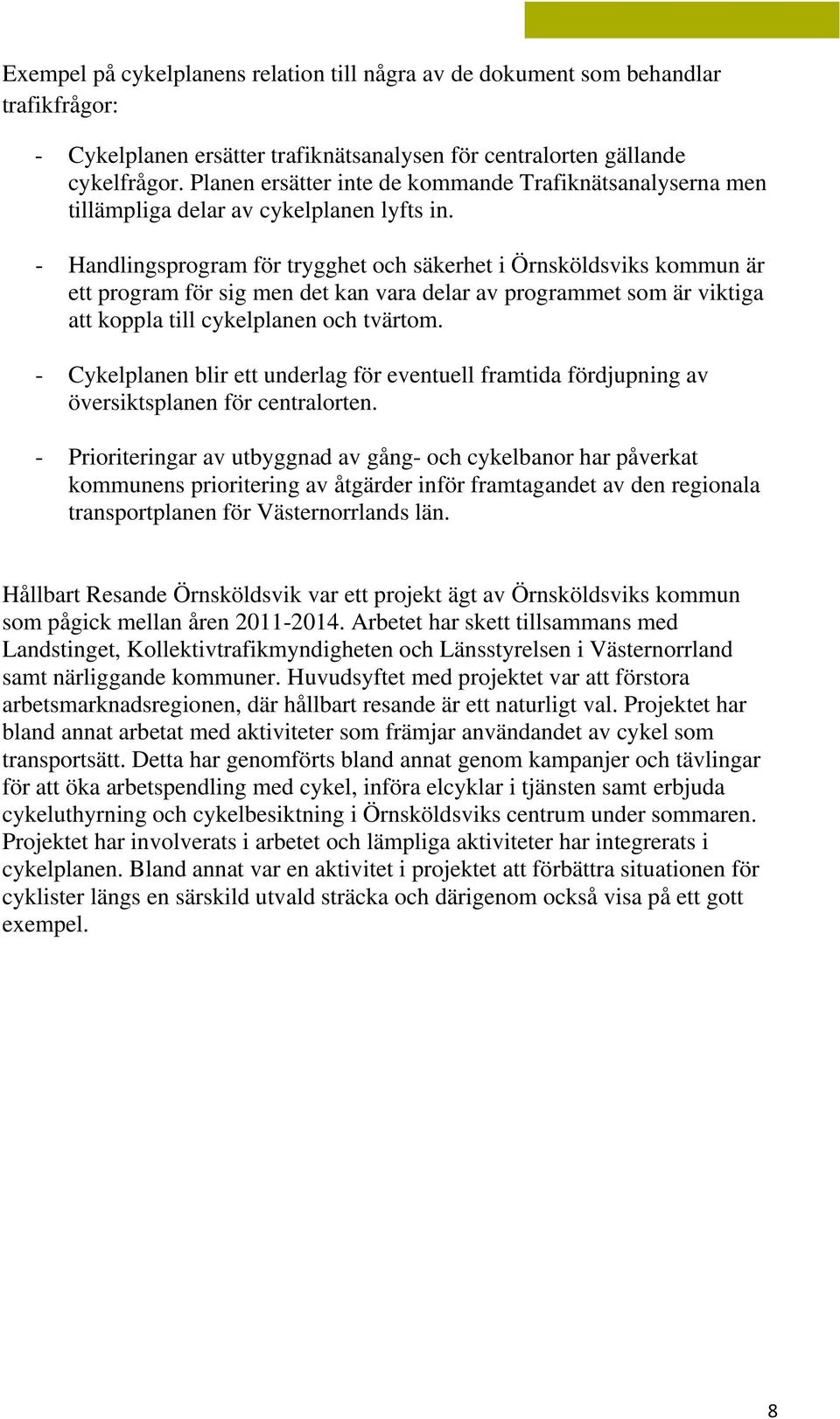 Exempel på cykelplanens relation till några av de dokument som behandlar trafikfrågor:

- Cykelplanen ersätter trafiknätsanalysen för centralorten gällande cykelfrågor. Planen ersätter inte de kommande Trafiknätsanalyserna men tillämpliga delar av cykelplanen lyfts in.

- Handlingsprogram för trygghet och säkerhet i Örnsköldsviks kommun är ett program för sig men det kan vara delar av programmet som är viktiga att koppla till cykelplanen och tvärtom.

- Cykelplanen blir ett underlag för eventuell framtida fördjupning av översiktsplanen för centralorten.

- Prioriteringar av utbyggnad av gång- och cykelbanor har påverkat kommunens prioritering av åtgärder inför framtagandet av den regionala transportplanen för Västernorrlands län.

Hållbart Resande Örnsköldsvik var ett projekt ägt av Örnsköldsviks kommun som pågick mellan åren 2011-2014. Arbetet har skett tillsammans med Landstinget, Kollektivtrafikmyndigheten och Länsstyrelsen i Västernorrland samt närliggande kommuner. Huvudsyftet med projektet var att förstora arbetsmarknadsregionen, där hållbart resande är ett naturligt val. Projektet har bland annat arbetat med aktiviteter som främjar användandet av cykel som transportsätt. Detta har genomförts bland annat genom kampanjer och tävlingar för att öka arbetspendling med cykel, införa elcyklar i tjänsten samt erbjuda cykeluthyrning och cykelbesiktning i Örnsköldsviks centrum under sommaren. Projektet har involverats i arbetet och lämpliga aktiviteter har integrerats i cykelplanen. Bland annat var en aktivitet i projektet att förbättra situationen för cyklister längs en särskild utvald sträcka och därigenom också visa på ett gott exempel.

8